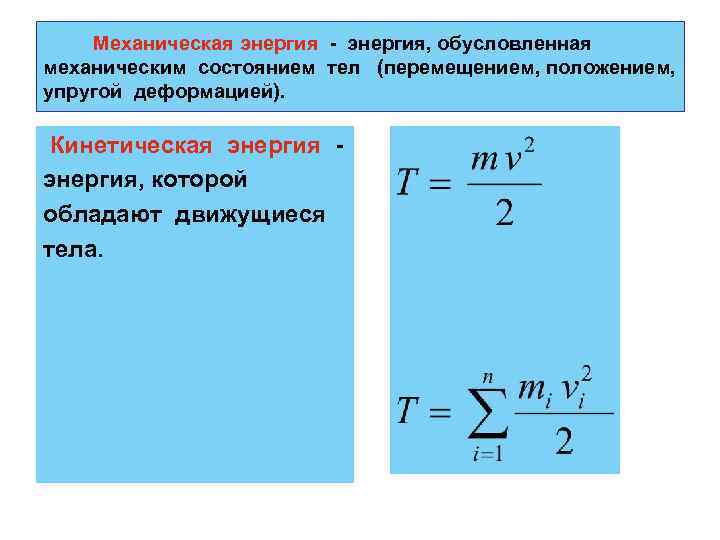 Механическая энергия - энергия, обусловленная механическим состоянием тел (перемещением, положением, упругой деформацией).

Кинетическая энергия - энергия, которой обладают движущиеся тела.

$T = \frac{mv^2}{2}$

$T = \sum_{i=1}^{n} \frac{m_i v_i^2}{2}$